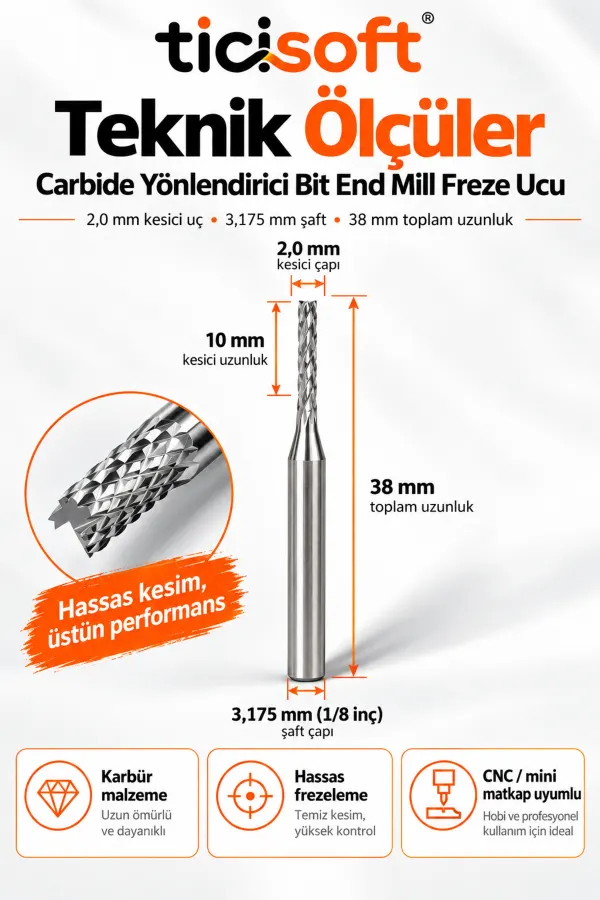 ticisoft®

Teknik Ölçüler

Carbide Yönlendirici Bit End Mill Freze Ucu

2,0 mm kesici uç • 3,175 mm şaft • 38 mm toplam uzunluk

2,0 mm
kesici çapı

10 mm
kesici uzunluk

38 mm
toplam uzunluk

Hassas kesim,
üstün performans

3,175 mm (1/8 inç)
şaft çapı

Karbür malzeme
Uzun ömürlü ve dayanıklı

Hassas frezeleme
Temiz kesim, yüksek kontrol

CNC / mini matkap uyumlu
Hobi ve profesyonel kullanım için ideal